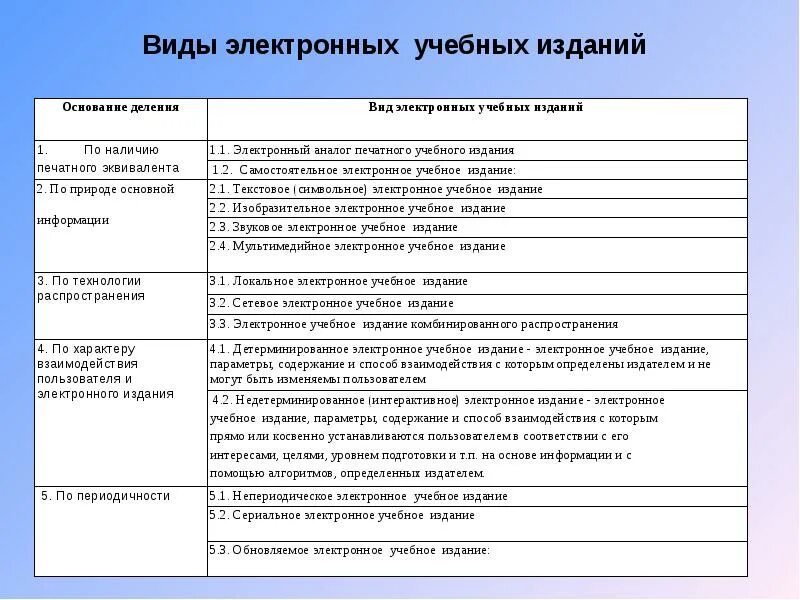 Виды электронных учебных изданий

| Основание деления | Вид электронных учебных изданий |
|---|---|
| 1. По наличию печатного эквивалента | 1.1. Электронный аналог печатного учебного издания |
| | 1.2. Самостоятельное электронное учебное издание: |
| 2. По природе основной информации | 2.1. Текстовое (символьное) электронное учебное издание |
| | 2.2. Изобразительное электронное учебное издание |
| | 2.3. Звуковое электронное учебное издание |
| | 2.4. Мультимедийное электронное учебное издание |
| 3. По технологии распространения | 3.1. Локальное электронное учебное издание |
| | 3.2. Сетевое электронное учебное издание |
| | 3.3. Электронное учебное издание комбинированного распространения |
| 4. По характеру взаимодействия пользователя и электронного издания | 4.1. Детерминированное электронное учебное издание - электронное учебное издание, параметры, содержание и способ взаимодействия с которым определены издателем и не могут быть изменяемы пользователем |
| | 4.2. Недетерминированное (интерактивное) электронное издание - электронное учебное издание, параметры, содержание и способ взаимодействия с которым прямо или косвенно устанавливаются пользователем в соответствии с его интересами, целями, уровнем подготовки и т.п. на основе информации и с помощью алгоритмов, определенных издателем. |
| 5. По периодичности | 5.1. Непериодическое электронное учебное издание |
| | 5.2. Сериальное электронное учебное издание |
| | 5.3. Обновляемое электронное учебное издание: |